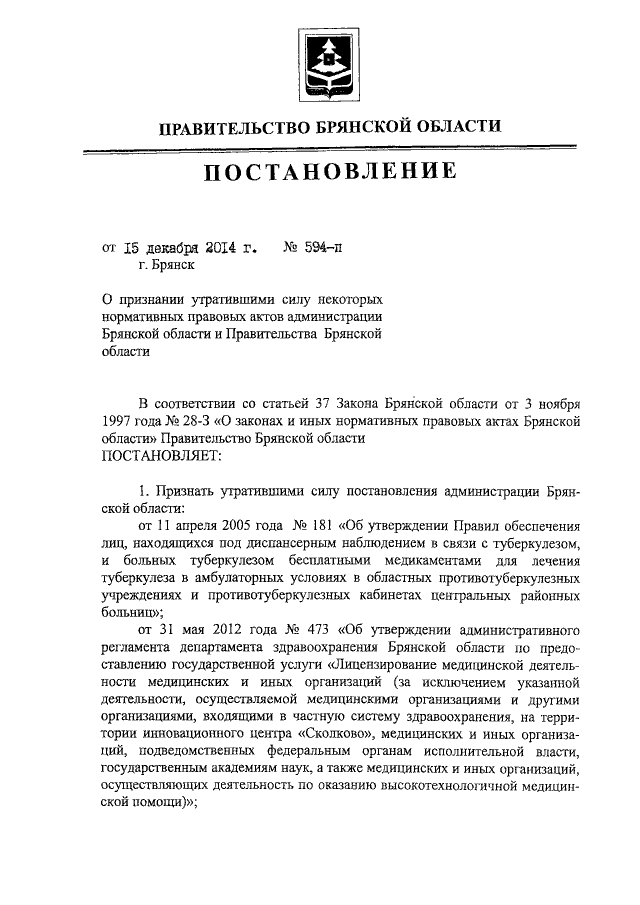 ПРАВИТЕЛЬСТВО БРЯНСКОЙ ОБЛАСТИ

ПОСТАНОВЛЕНИЕ

от 15 декабря 2014 г. № 594-п
г. Брянск

О признании утратившими силу некоторых нормативных правовых актов администрации Брянской области и Правительства Брянской области

В соответствии со статьей 37 Закона Брянской области от 3 ноября 1997 года № 28-З «О законах и иных нормативных правовых актах Брянской области» Правительство Брянской области
ПОСТАНОВЛЯЕТ:

1. Признать утратившими силу постановления администрации Брянской области:

от 11 апреля 2005 года № 181 «Об утверждении Правил обеспечения лиц, находящихся под диспансерным наблюдением в связи с туберкулезом, и больных туберкулезом бесплатными медикаментами для лечения туберкулеза в амбулаторных условиях в областных противотуберкулезных учреждениях и противотуберкулезных кабинетах центральных районных больниц»;

от 31 мая 2012 года № 473 «Об утверждении административного регламента департамента здравоохранения Брянской области по предоставлению государственной услуги «Лицензирование медицинской деятельности медицинских и иных организаций (за исключением указанной деятельности, осуществляемой медицинскими организациями и другими организациями, входящими в частную систему здравоохранения, на территории инновационного центра «Сколково», медицинских и иных организаций, подведомственных федеральным органам исполнительной власти, государственным академиям наук, а также медицинских и иных организаций, осуществляющих деятельность по оказанию высокотехнологичной медицинской помощи)»;